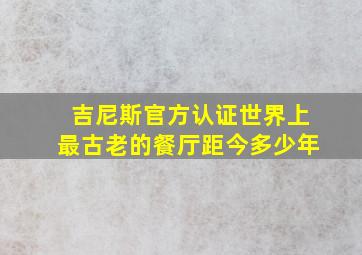 吉尼斯官方认证世界上最古老的餐厅距今多少年